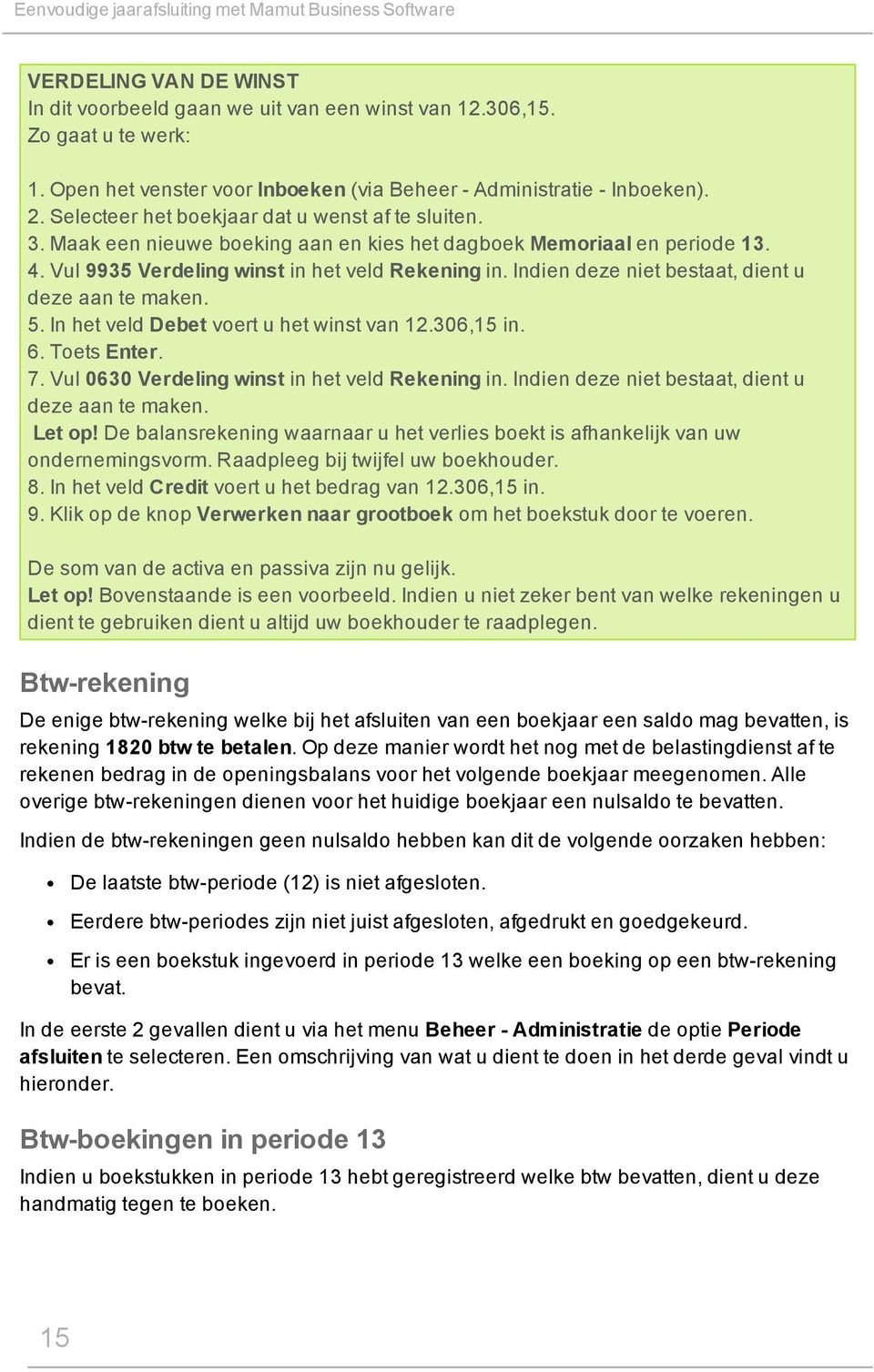 Eenvoudige jaarafsluiting met Mamut Business Software

VERDELING VAN DE WINST
In dit voorbeeld gaan we uit van een winst van 12.306,15.
Zo gaat u te werk:

1. Open het venster voor Inboeken (via Beheer - Administratie - Inboeken).
2. Selecteer het boekjaar dat u wenst af te sluiten.
3. Maak een nieuwe boeking aan en kies het dagboek Memoriaal en periode 13.
4. Vul 9935 Verdeling winst in het veld Rekening in. Indien deze niet bestaat, dient u deze aan te maken.
5. In het veld Debet voert u het winst van 12.306,15 in.
6. Toets Enter.
7. Vul 0630 Verdeling winst in het veld Rekening in. Indien deze niet bestaat, dient u deze aan te maken.
Let op! De balansrekening waarnaar u het verlies boekt is afhankelijk van uw ondernemingsvorm. Raadpleeg bij twijfel uw boekhouder.
8. In het veld Credit voert u het bedrag van 12.306,15 in.
9. Klik op de knop Verwerken naar grootboek om het boekstuk door te voeren.

De som van de activa en passiva zijn nu gelijk.
Let op! Bovenstaande is een voorbeeld. Indien u niet zeker bent van welke rekeningen u dient te gebruiken dient u altijd uw boekhouder te raadplegen.

Btw-rekening

De enige btw-rekening welke bij het afsluiten van een boekjaar een saldo mag bevatten, is rekening 1820 btw te betalen. Op deze manier wordt het nog met de belastingdienst af te rekenen bedrag in de openingsbalans voor het volgende boekjaar meegenomen. Alle overige btw-rekeningen dienen voor het huidige boekjaar een nulsaldo te bevatten.

Indien de btw-rekeningen geen nulsaldo hebben kan dit de volgende oorzaken hebben:

• De laatste btw-periode (12) is niet afgesloten.
• Eerdere btw-periodes zijn niet juist afgesloten, afgedrukt en goedgekeurd.
• Er is een boekstuk ingevoerd in periode 13 welke een boeking op een btw-rekening bevat.

In de eerste 2 gevallen dient u via het menu Beheer - Administratie de optie Periode afsluiten te selecteren. Een omschrijving van wat u dient te doen in het derde geval vindt u hieronder.

Btw-boekingen in periode 13

Indien u boekstukken in periode 13 hebt geregistreerd welke btw bevatten, dient u deze handmatig tegen te boeken.

15